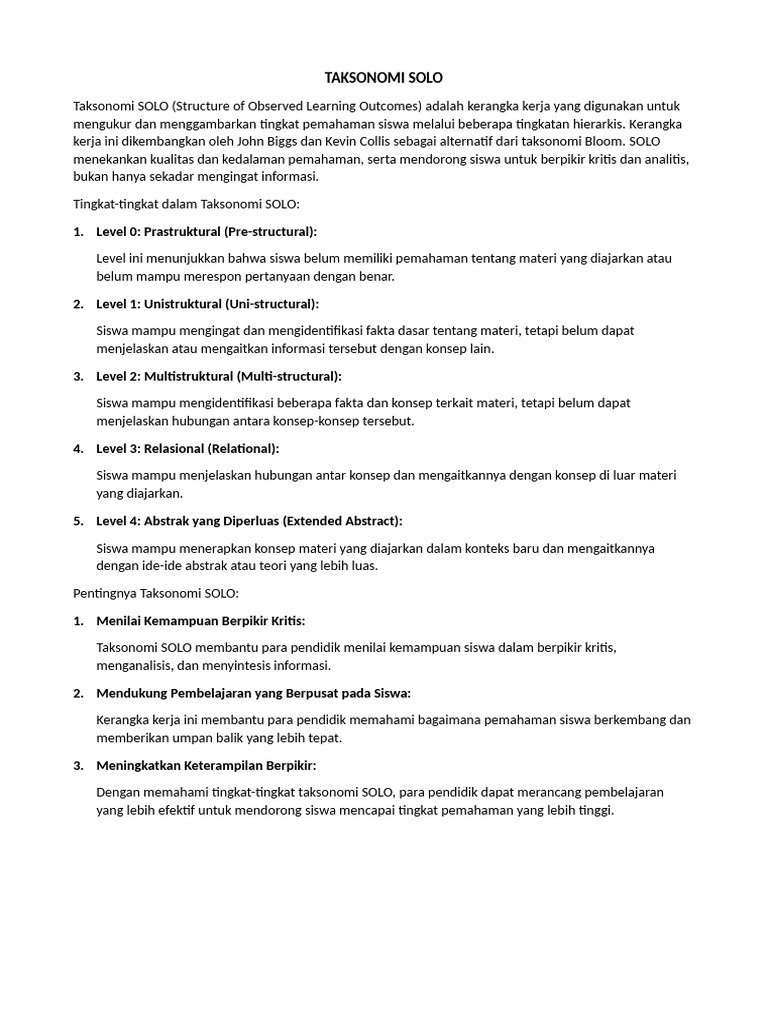 TAKSONOMI SOLO

Taksonomi SOLO (Structure of Observed Learning Outcomes) adalah kerangka kerja yang digunakan untuk mengukur dan menggambarkan tingkat pemahaman siswa melalui beberapa tingkatan hierarkis. Kerangka kerja ini dikembangkan oleh John Biggs dan Kevin Collis sebagai alternatif dari taksonomi Bloom. SOLO menekankan kualitas dan kedalaman pemahaman, serta mendorong siswa untuk berpikir kritis dan analitis, bukan hanya sekadar mengingat informasi.

Tingkat-tingkat dalam Taksonomi SOLO:

1. Level 0: Prastruktural (Pre-structural):

Level ini menunjukkan bahwa siswa belum memiliki pemahaman tentang materi yang diajarkan atau belum mampu merespon pertanyaan dengan benar.

2. Level 1: Unistruktural (Uni-structural):

Siswa mampu mengingat dan mengidentifikasi fakta dasar tentang materi, tetapi belum dapat menjelaskan atau mengaitkan informasi tersebut dengan konsep lain.

3. Level 2: Multistruktural (Multi-structural):

Siswa mampu mengidentifikasi beberapa fakta dan konsep terkait materi, tetapi belum dapat menjelaskan hubungan antara konsep-konsep tersebut.

4. Level 3: Relasional (Relational):

Siswa mampu menjelaskan hubungan antar konsep dan mengaitkannya dengan konsep di luar materi yang diajarkan.

5. Level 4: Abstrak yang Diperluas (Extended Abstract):

Siswa mampu menerapkan konsep materi yang diajarkan dalam konteks baru dan mengaitkannya dengan ide-ide abstrak atau teori yang lebih luas.

Pentingnya Taksonomi SOLO:

1. Menilai Kemampuan Berpikir Kritis:

Taksonomi SOLO membantu para pendidik menilai kemampuan siswa dalam berpikir kritis, menganalisis, dan menyintesis informasi.

2. Mendukung Pembelajaran yang Berpusat pada Siswa:

Kerangka kerja ini membantu para pendidik memahami bagaimana pemahaman siswa berkembang dan memberikan umpan balik yang lebih tepat.

3. Meningkatkan Keterampilan Berpikir:

Dengan memahami tingkat-tingkat taksonomi SOLO, para pendidik dapat merancang pembelajaran yang lebih efektif untuk mendorong siswa mencapai tingkat pemahaman yang lebih tinggi.